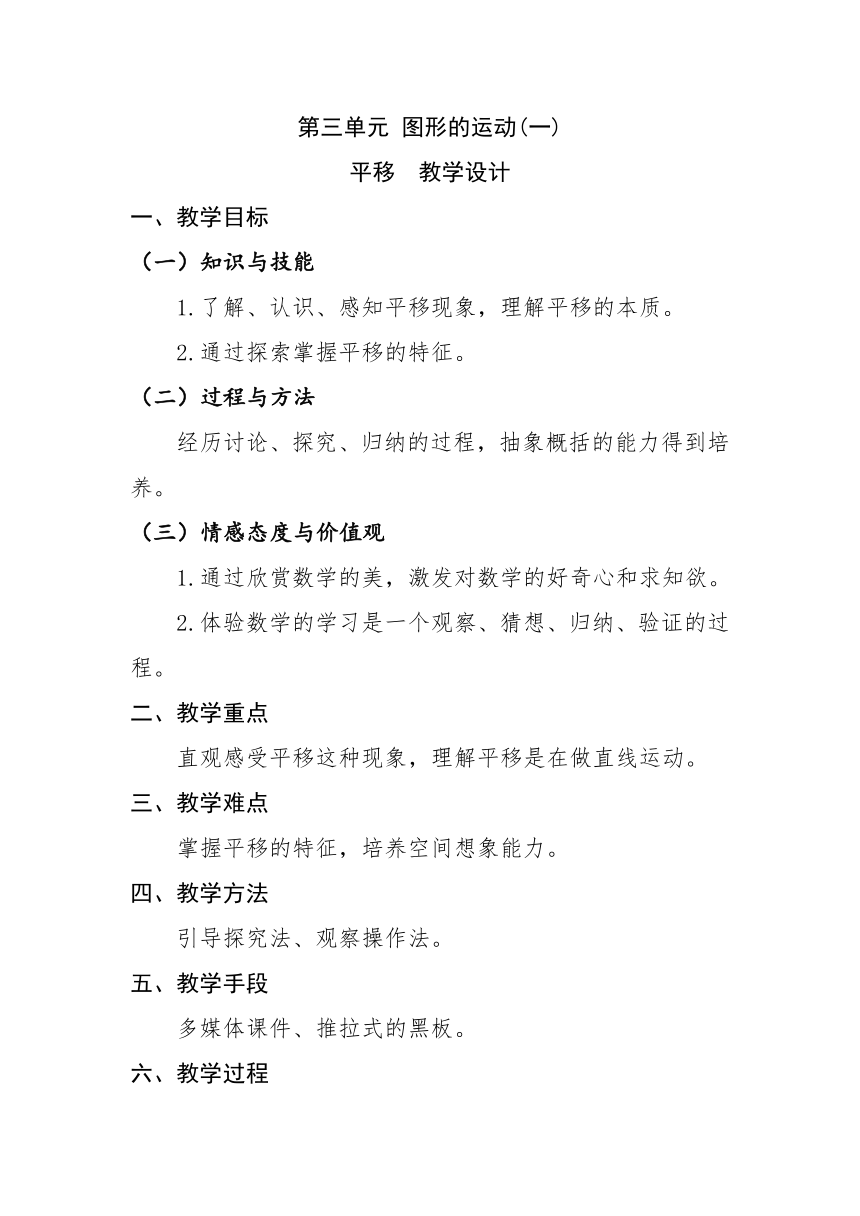 第三单元 图形的运动(一)

平移　教学设计

一、教学目标

（一）知识与技能

1.了解、认识、感知平移现象，理解平移的本质。

2.通过探索掌握平移的特征。

（二）过程与方法

经历讨论、探究、归纳的过程，抽象概括的能力得到培养。

（三）情感态度与价值观

1.通过欣赏数学的美，激发对数学的好奇心和求知欲。

2.体验数学的学习是一个观察、猜想、归纳、验证的过程。

二、教学重点

直观感受平移这种现象，理解平移是在做直线运动。

三、教学难点

掌握平移的特征，培养空间想象能力。

四、教学方法

引导探究法、观察操作法。

五、教学手段

多媒体课件、推拉式的黑板。

六、教学过程